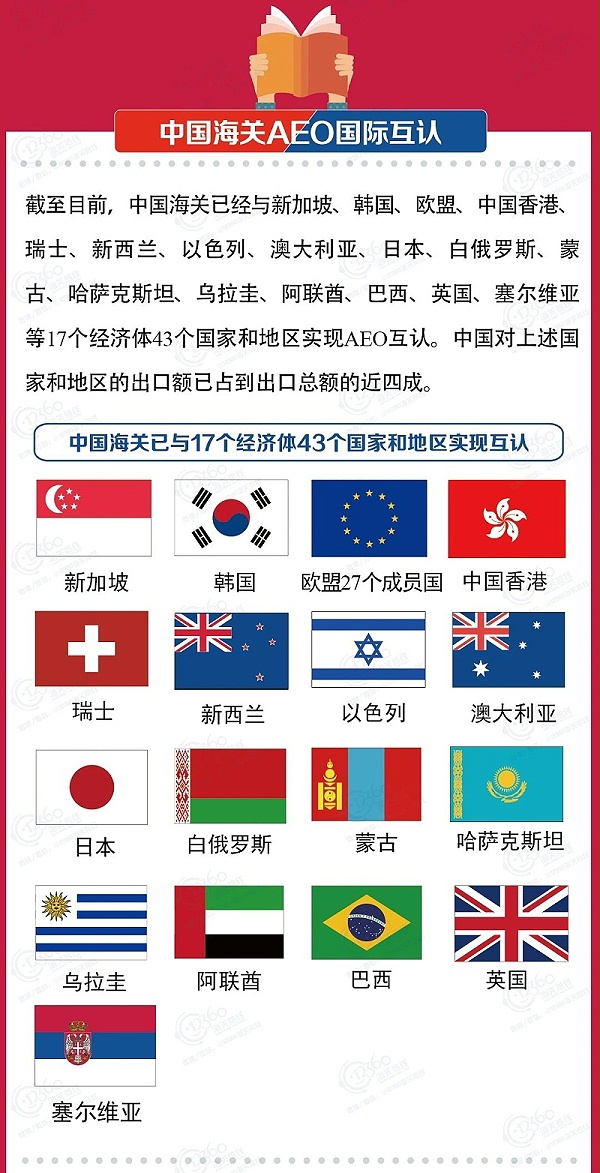 中国海关AEO国际互认

截至目前，中国海关已经与新加坡、韩国、欧盟、中国香港、瑞士、新西兰、以色列、澳大利亚、日本、白俄罗斯、蒙古、哈萨克斯坦、乌拉圭、阿联酋、巴西、英国、塞尔维亚等17个经济体43个国家和地区实现AEO互认。中国对上述国家和地区的出口额已占到出口总额的近四成。

中国海关已与17个经济体43个国家和地区实现互认

新加坡
韩国
欧盟27个成员国
中国香港
瑞士
新西兰
以色列
澳大利亚
日本
白俄罗斯
蒙古
哈萨克斯坦
乌拉圭
阿联酋
巴西
英国
塞尔维亚